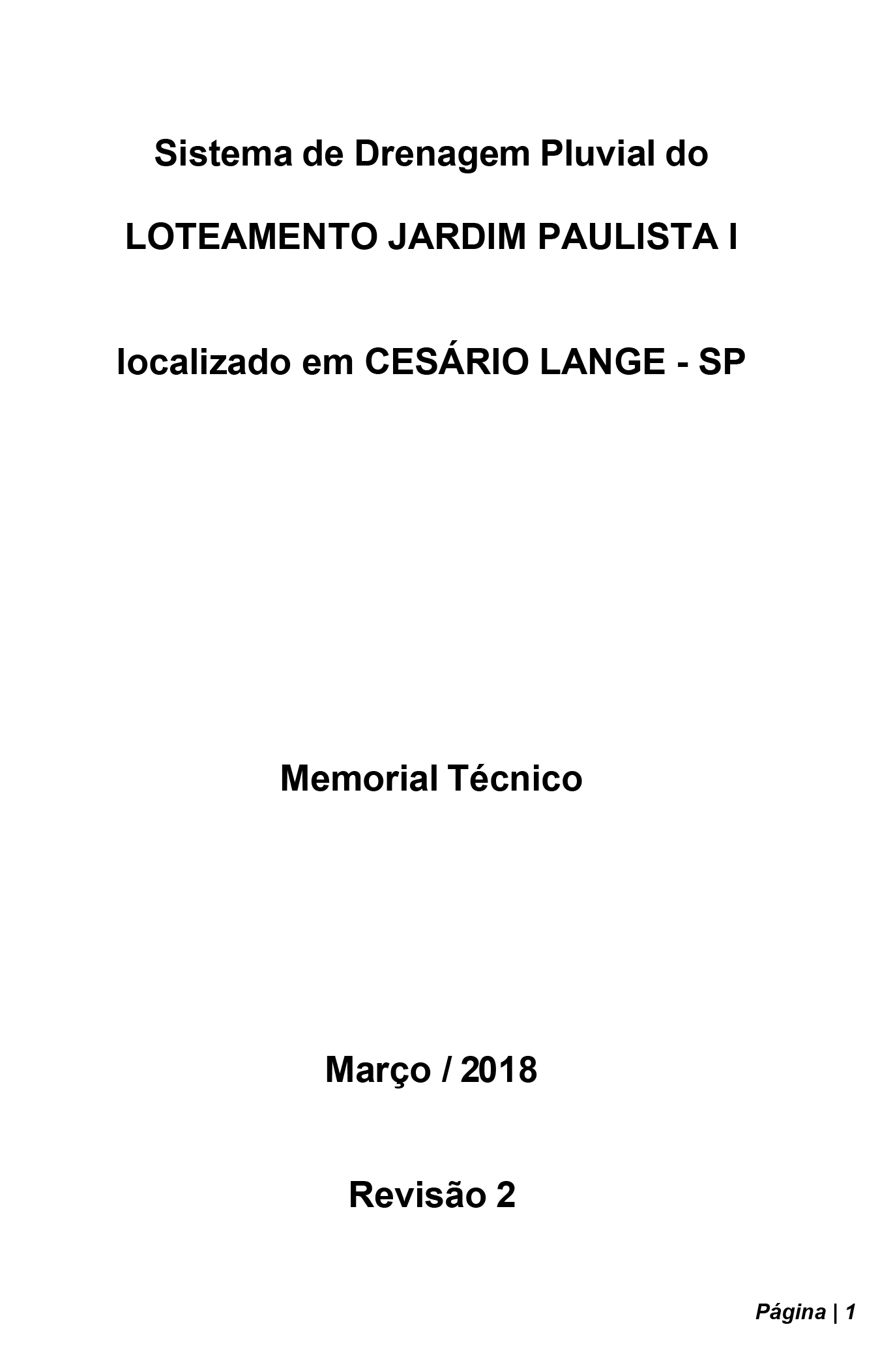 Sistema de Drenagem Pluvial do

LOTEAMENTO JARDIM PAULISTA I

localizado em CESÁRIO LANGE - SP

Memorial Técnico

Março / 2018

Revisão 2

Página | 1